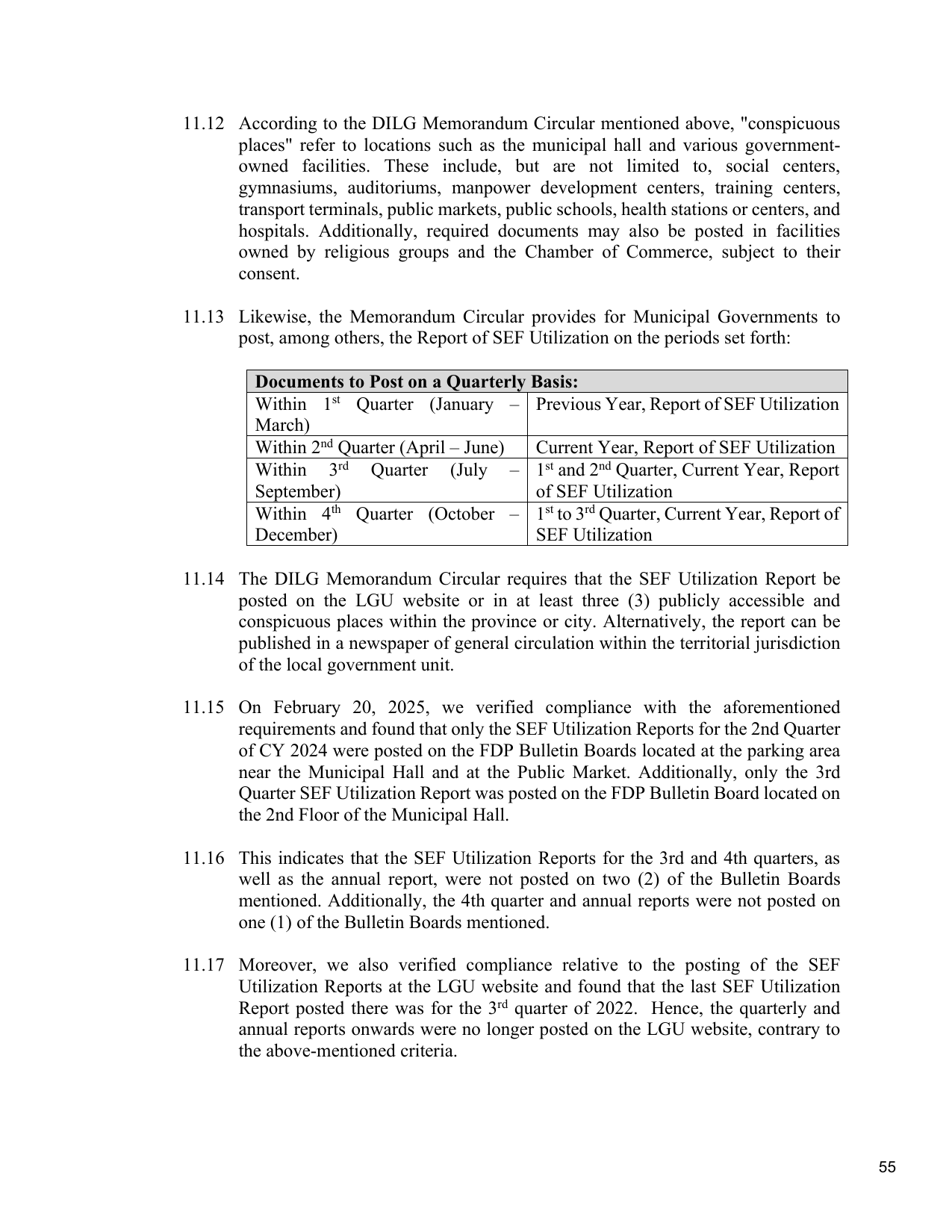 11.12 According to the DILG Memorandum Circular mentioned above, "conspicuous places" refer to locations such as the municipal hall and various government-owned facilities. These include, but are not limited to, social centers, gymnasiums, auditoriums, manpower development centers, training centers, transport terminals, public markets, public schools, health stations or centers, and hospitals. Additionally, required documents may also be posted in facilities owned by religious groups and the Chamber of Commerce, subject to their consent.

11.13 Likewise, the Memorandum Circular provides for Municipal Governments to post, among others, the Report of SEF Utilization on the periods set forth:

| Documents to Post on a Quarterly Basis: | |
|---|---|
| Within 1st Quarter (January – March) | Previous Year, Report of SEF Utilization |
| Within 2nd Quarter (April – June) | Current Year, Report of SEF Utilization |
| Within 3rd Quarter (July – September) | 1st and 2nd Quarter, Current Year, Report of SEF Utilization |
| Within 4th Quarter (October – December) | 1st to 3rd Quarter, Current Year, Report of SEF Utilization |

11.14 The DILG Memorandum Circular requires that the SEF Utilization Report be posted on the LGU website or in at least three (3) publicly accessible and conspicuous places within the province or city. Alternatively, the report can be published in a newspaper of general circulation within the territorial jurisdiction of the local government unit.

11.15 On February 20, 2025, we verified compliance with the aforementioned requirements and found that only the SEF Utilization Reports for the 2nd Quarter of CY 2024 were posted on the FDP Bulletin Boards located at the parking area near the Municipal Hall and at the Public Market. Additionally, only the 3rd Quarter SEF Utilization Report was posted on the FDP Bulletin Board located on the 2nd Floor of the Municipal Hall.

11.16 This indicates that the SEF Utilization Reports for the 3rd and 4th quarters, as well as the annual report, were not posted on two (2) of the Bulletin Boards mentioned. Additionally, the 4th quarter and annual reports were not posted on one (1) of the Bulletin Boards mentioned.

11.17 Moreover, we also verified compliance relative to the posting of the SEF Utilization Reports at the LGU website and found that the last SEF Utilization Report posted there was for the 3rd quarter of 2022. Hence, the quarterly and annual reports onwards were no longer posted on the LGU website, contrary to the above-mentioned criteria.

55